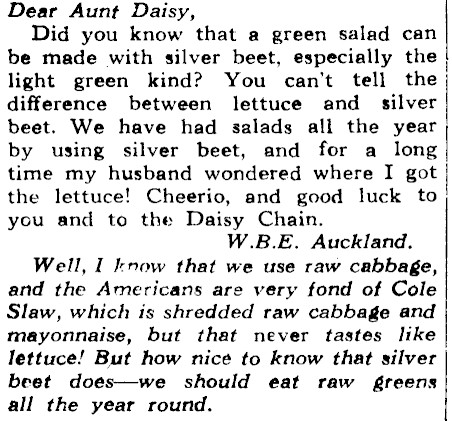 Dear Aunt Daisy,

Did you know that a green salad can be made with silver beet, especially the light green kind? You can't tell the difference between lettuce and silver beet. We have had salads all the year by using silver beet, and for a long time my husband wondered where I got the lettuce! Cheerio, and good luck to you and to the Daisy Chain.

W.B.E. Auckland.

Well, I know that we use raw cabbage, and the Americans are very fond of Cole Slaw, which is shredded raw cabbage and mayonnaise, but that never tastes like lettuce! But how nice to know that silver beet does—we should eat raw greens all the year round.